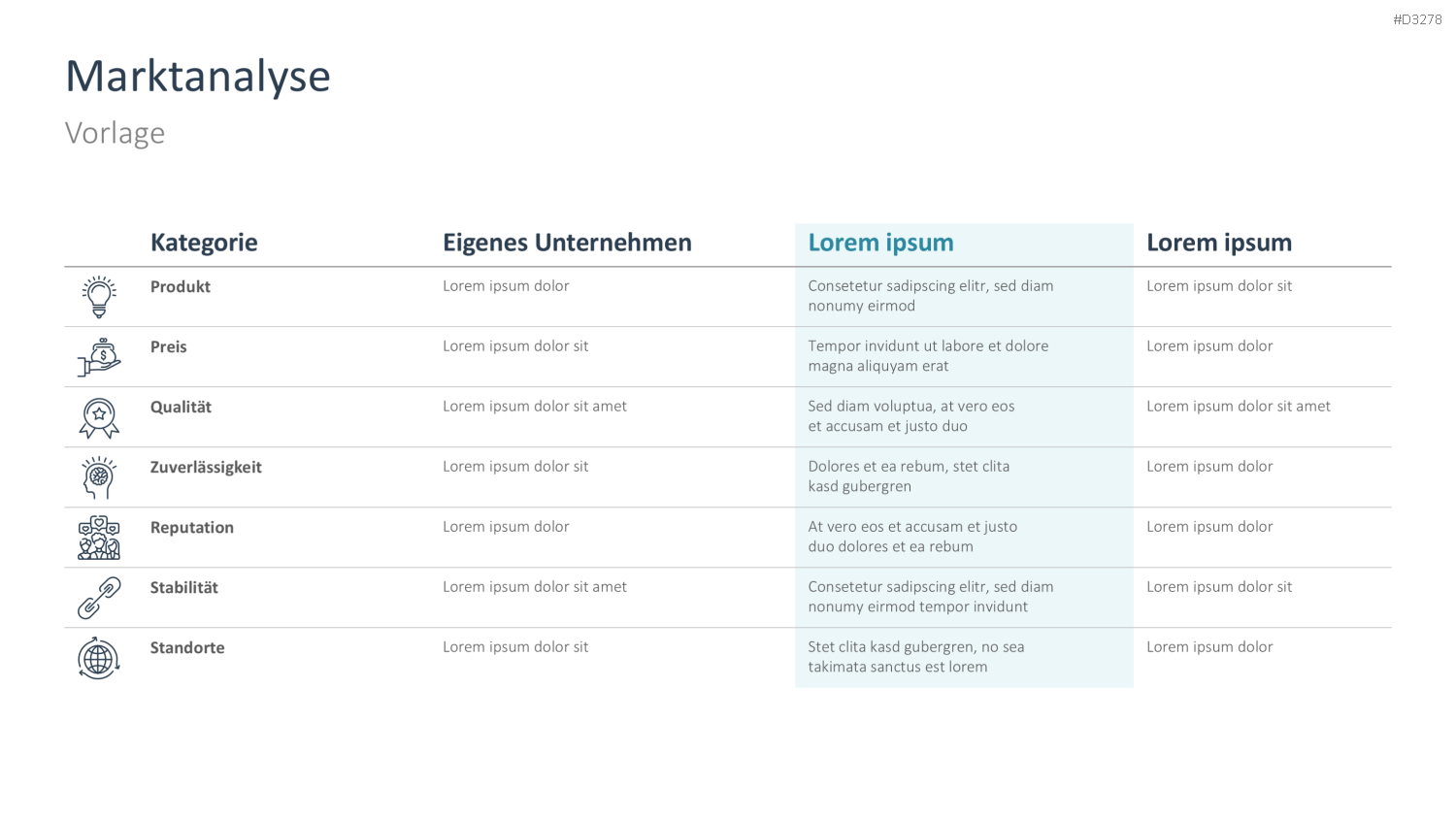 #D3278

Marktanalyse

Vorlage

| Kategorie | Eigenes Unternehmen | Lorem ipsum | Lorem ipsum |
|---|---|---|---|
| Produkt | Lorem ipsum dolor | Consetetur sadipscing elitr, sed diam nonumy eirmod | Lorem ipsum dolor sit |
| Preis | Lorem ipsum dolor sit | Tempor invidunt ut labore et dolore magna aliquyam erat | Lorem ipsum dolor |
| Qualität | Lorem ipsum dolor sit amet | Sed diam voluptua, at vero eos et accusam et justo duo | Lorem ipsum dolor sit amet |
| Zuverlässigkeit | Lorem ipsum dolor sit | Dolores et ea rebum, stet clita kasd gubergren | Lorem ipsum dolor |
| Reputation | Lorem ipsum dolor | At vero eos et accusam et justo duo dolores et ea rebum | Lorem ipsum dolor |
| Stabilität | Lorem ipsum dolor sit amet | Consetetur sadipscing elitr, sed diam nonumy eirmod tempor invidunt | Lorem ipsum dolor sit |
| Standorte | Lorem ipsum dolor sit | Stet clita kasd gubergren, no sea takimata sanctus est lorem | Lorem ipsum dolor |